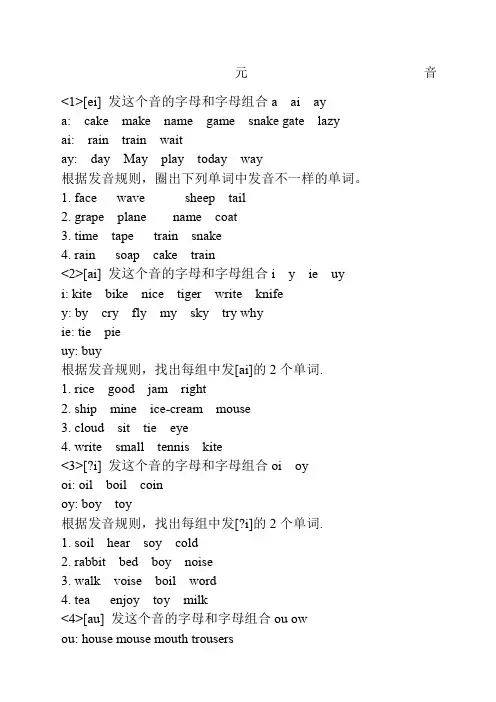 元 音

<1>[ei] 发这个音的字母和字母组合 a ai ay

a: cake make name game snake gate lazy

ai: rain train wait

ay: day May play today way

根据发音规则，圈出下列单词中发音不一样的单词。

1. face wave sheep tail

2. grape plane name coat

3. time tape train snake

4. rain soap cake train

<2>[ai] 发这个音的字母和字母组合 i y ie uy

i: kite bike nice tiger write knife

y: by cry fly my sky try why

ie: tie pie

uy: buy

根据发音规则，找出每组中发[ai]的 2 个单词.

1. rice good jam right

2. ship mine ice-cream mouse

3. cloud sit tie eye

4. write small tennis kite

<3>[?i] 发这个音的字母和字母组合 oi oy

oi: oil boil coin

oy: boy toy

根据发音规则，找出每组中发[?i]的 2 个单词.

1. soil hear soy cold

2. rabbit bed boy noise

3. walk voise boil word

4. tea enjoy toy milk

<4>[au] 发这个音的字母和字母组合 ou ow

ou: house mouse mouth trousers